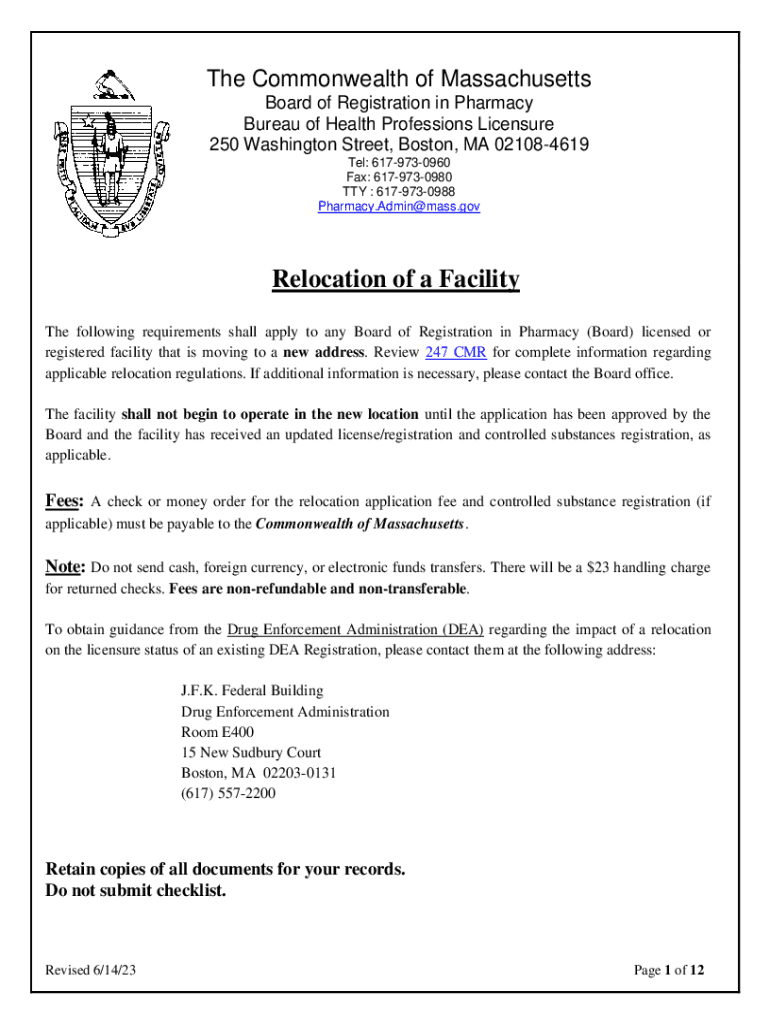 The Commonwealth of Massachusetts
Board of Registration in Pharmacy
Bureau of Health Professions Licensure
250 Washington Street, Boston, MA 02108-4619
Tel: 617-973-0960
Fax: 617-973-0980
TTY : 617-973-0988
Pharmacy.Admin@mass.gov

Relocation of a Facility

The following requirements shall apply to any Board of Registration in Pharmacy (Board) licensed or registered facility that is moving to a new address. Review 247 CMR for complete information regarding applicable relocation regulations. If additional information is necessary, please contact the Board office.

The facility shall not begin to operate in the new location until the application has been approved by the Board and the facility has received an updated license/registration and controlled substances registration, as applicable.

Fees: A check or money order for the relocation application fee and controlled substance registration (if applicable) must be payable to the Commonwealth of Massachusetts.

Note: Do not send cash, foreign currency, or electronic funds transfers. There will be a $23 handling charge for returned checks. Fees are non-refundable and non-transferable.

To obtain guidance from the Drug Enforcement Administration (DEA) regarding the impact of a relocation on the licensure status of an existing DEA Registration, please contact them at the following address:

J.F.K. Federal Building
Drug Enforcement Administration
Room E400
15 New Sudbury Court
Boston, MA 02203-0131
(617) 557-2200

Retain copies of all documents for your records.
Do not submit checklist.

Revised 6/14/23

Page 1 of 12